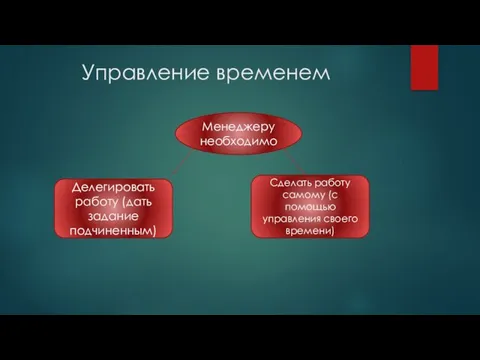 Управление временем

Менеджеру необходимо

Делегировать работу (дать задание подчиненным)

Сделать работу самому (с помощью управления своего времени)